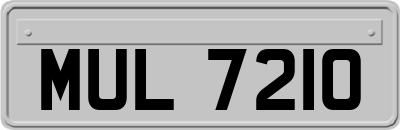 MUL 7210